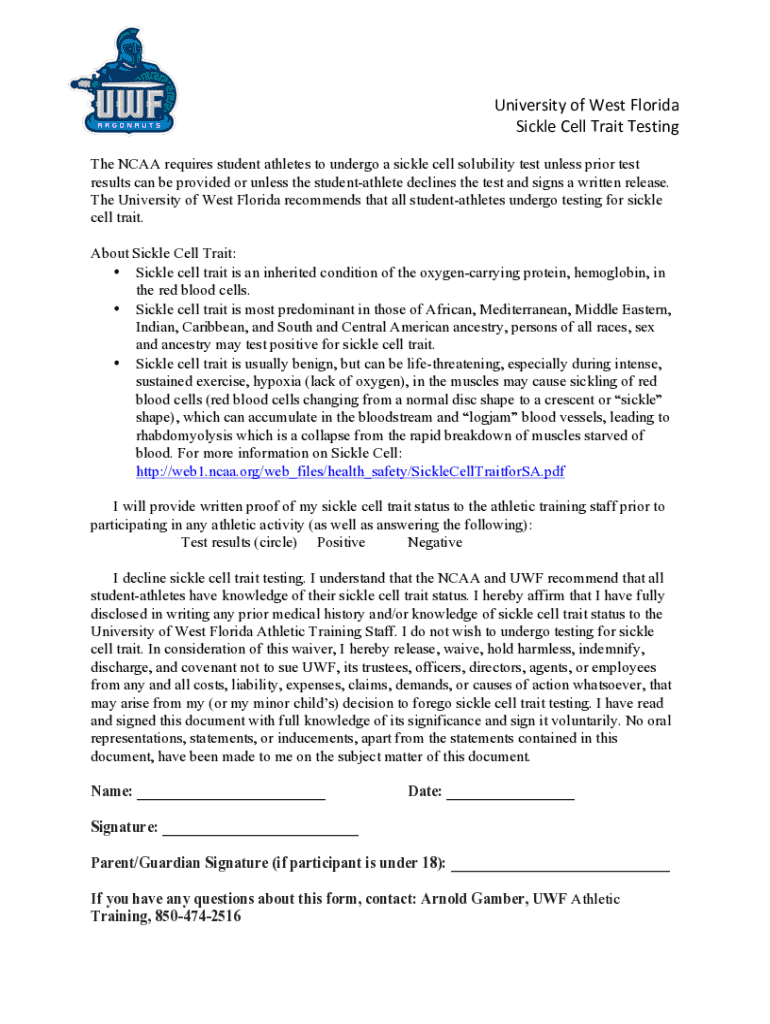 UWF
ARGONAUTS

University of West Florida
Sickle Cell Trait Testing

The NCAA requires student athletes to undergo a sickle cell solubility test unless prior test results can be provided or unless the student-athlete declines the test and signs a written release. The University of West Florida recommends that all student-athletes undergo testing for sickle cell trait.

About Sickle Cell Trait:
• Sickle cell trait is an inherited condition of the oxygen-carrying protein, hemoglobin, in the red blood cells.
• Sickle cell trait is most predominant in those of African, Mediterranean, Middle Eastern, Indian, Caribbean, and South and Central American ancestry, persons of all races, sex and ancestry may test positive for sickle cell trait.
• Sickle cell trait is usually benign, but can be life-threatening, especially during intense, sustained exercise, hypoxia (lack of oxygen), in the muscles may cause sickling of red blood cells (red blood cells changing from a normal disc shape to a crescent or "sickle" shape), which can accumulate in the bloodstream and "logjam" blood vessels, leading to rhabdomyolysis which is a collapse from the rapid breakdown of muscles starved of blood. For more information on Sickle Cell: http://web1.ncaa.org/web_files/health_safety/SickleCellTraitforSA.pdf

I will provide written proof of my sickle cell trait status to the athletic training staff prior to participating in any athletic activity (as well as answering the following):
Test results (circle) Positive Negative

I decline sickle cell trait testing. I understand that the NCAA and UWF recommend that all student-athletes have knowledge of their sickle cell trait status. I hereby affirm that I have fully disclosed in writing any prior medical history and/or knowledge of sickle cell trait status to the University of West Florida Athletic Training Staff. I do not wish to undergo testing for sickle cell trait. In consideration of this waiver, I hereby release, waive, hold harmless, indemnify, discharge, and covenant not to sue UWF, its trustees, officers, directors, agents, or employees from any and all costs, liability, expenses, claims, demands, or causes of action whatsoever, that may arise from my (or my minor child's) decision to forego sickle cell trait testing. I have read and signed this document with full knowledge of its significance and sign it voluntarily. No oral representations, statements, or inducements, apart from the statements contained in this document, have been made to me on the subject matter of this document.

Name: ________________________ Date: ________________

Signature: ________________________

Parent/Guardian Signature (if participant is under 18): ____________________________

If you have any questions about this form, contact: Arnold Gamber, UWF Athletic Training, 850-474-2516